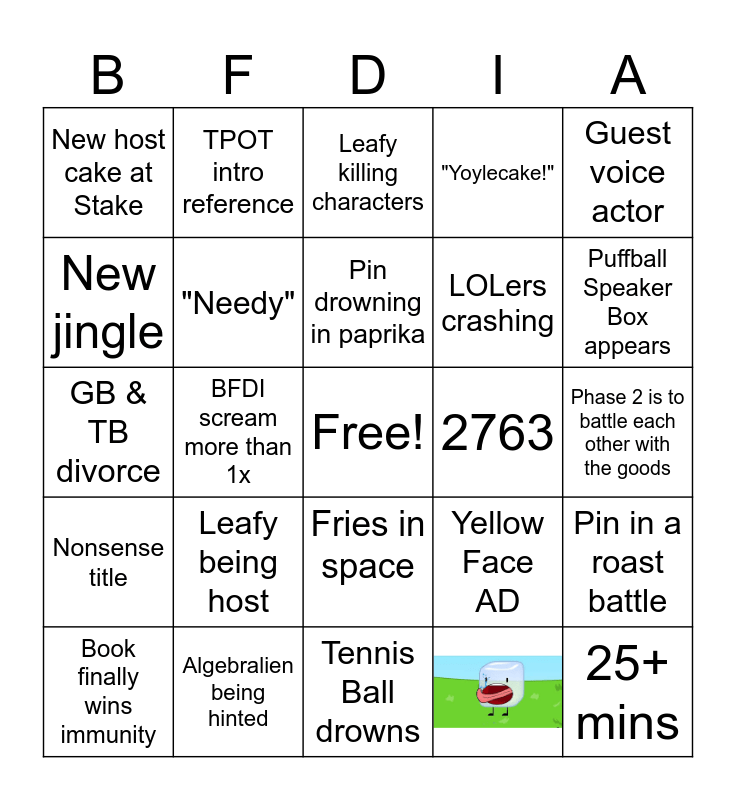 | B | F | D | I | A |
|---|---|---|---|---|
| New host cake at Stake | TPOT intro reference | Leafy killing characters | "Yoylecake!" | Guest voice actor |
| New jingle | "Needy" | Pin drowning in paprika | LOLers crashing | Puffball Speaker Box appears |
| GB & TB divorce | BFDI scream more than 1x | Free! | 2763 | Phase 2 is to battle each other with the goods |
| Nonsense title | Leafy being host | Fries in space | Yellow Face AD | Pin in a roast battle |
| Book finally wins immunity | Algebralien being hinted | Tennis Ball drowns | | 25+ mins |